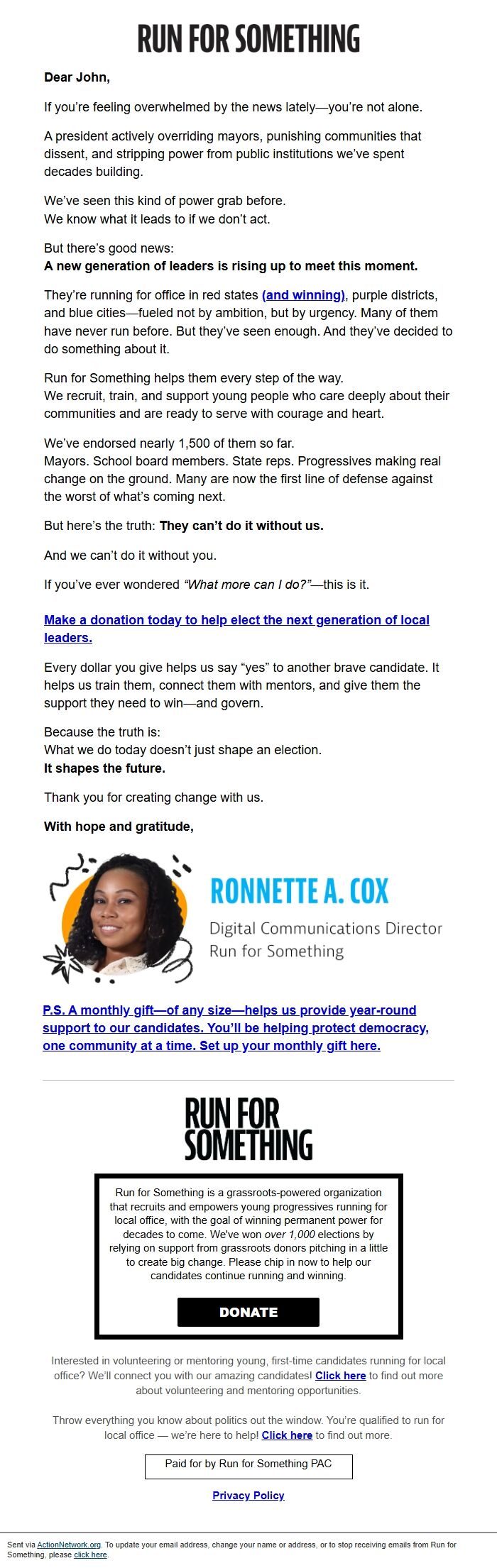 RUN FOR SOMETHING

Dear John,

If you're feeling overwhelmed by the news lately—you're not alone.

A president actively overriding mayors, punishing communities that dissent, and stripping power from public institutions we've spent decades building.

We've seen this kind of power grab before.
We know what it leads to if we don't act.

But there's good news:
A new generation of leaders is rising up to meet this moment.

They're running for office in red states (and winning), purple districts, and blue cities—fueled not by ambition, but by urgency. Many of them have never run before. But they've seen enough. And they've decided to do something about it.

Run for Something helps them every step of the way.
We recruit, train, and support young people who care deeply about their communities and are ready to serve with courage and heart.

We've endorsed nearly 1,500 of them so far.
Mayors. School board members. State reps. Progressives making real change on the ground. Many are now the first line of defense against the worst of what's coming next.

But here's the truth: They can't do it without us.

And we can't do it without you.

If you've ever wondered "What more can I do?"—this is it.

Make a donation today to help elect the next generation of local leaders.

Every dollar you give helps us say "yes" to another brave candidate. It helps us train them, connect them with mentors, and give them the support they need to win—and govern.

Because the truth is:
What we do today doesn't just shape an election.
It shapes the future.

Thank you for creating change with us.

With hope and gratitude,

RONNETTE A. COX
Digital Communications Director
Run for Something

P.S. A monthly gift—of any size—helps us provide year-round support to our candidates. You'll be helping protect democracy, one community at a time. Set up your monthly gift here.

RUN FOR SOMETHING

Run for Something is a grassroots-powered organization that recruits and empowers young progressives running for local office, with the goal of winning permanent power for decades to come. We've won over 1,000 elections by relying on support from grassroots donors pitching in a little to create big change. Please chip in now to help our candidates continue running and winning.

DONATE

Interested in volunteering or mentoring young, first-time candidates running for local office? We'll connect you with our amazing candidates! Click here to find out more about volunteering and mentoring opportunities.

Throw everything you know about politics out the window. You're qualified to run for local office — we're here to help! Click here to find out more.

Paid for by Run for Something PAC

Privacy Policy

Sent via ActionNetwork.org. To update your email address, change your name or address, or to stop receiving emails from Run for Something, please click here.